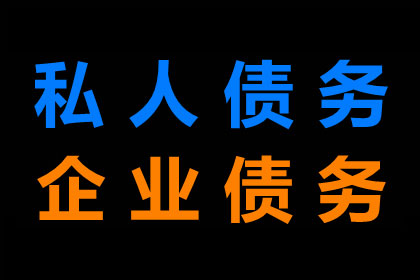 私人债务
企业债务